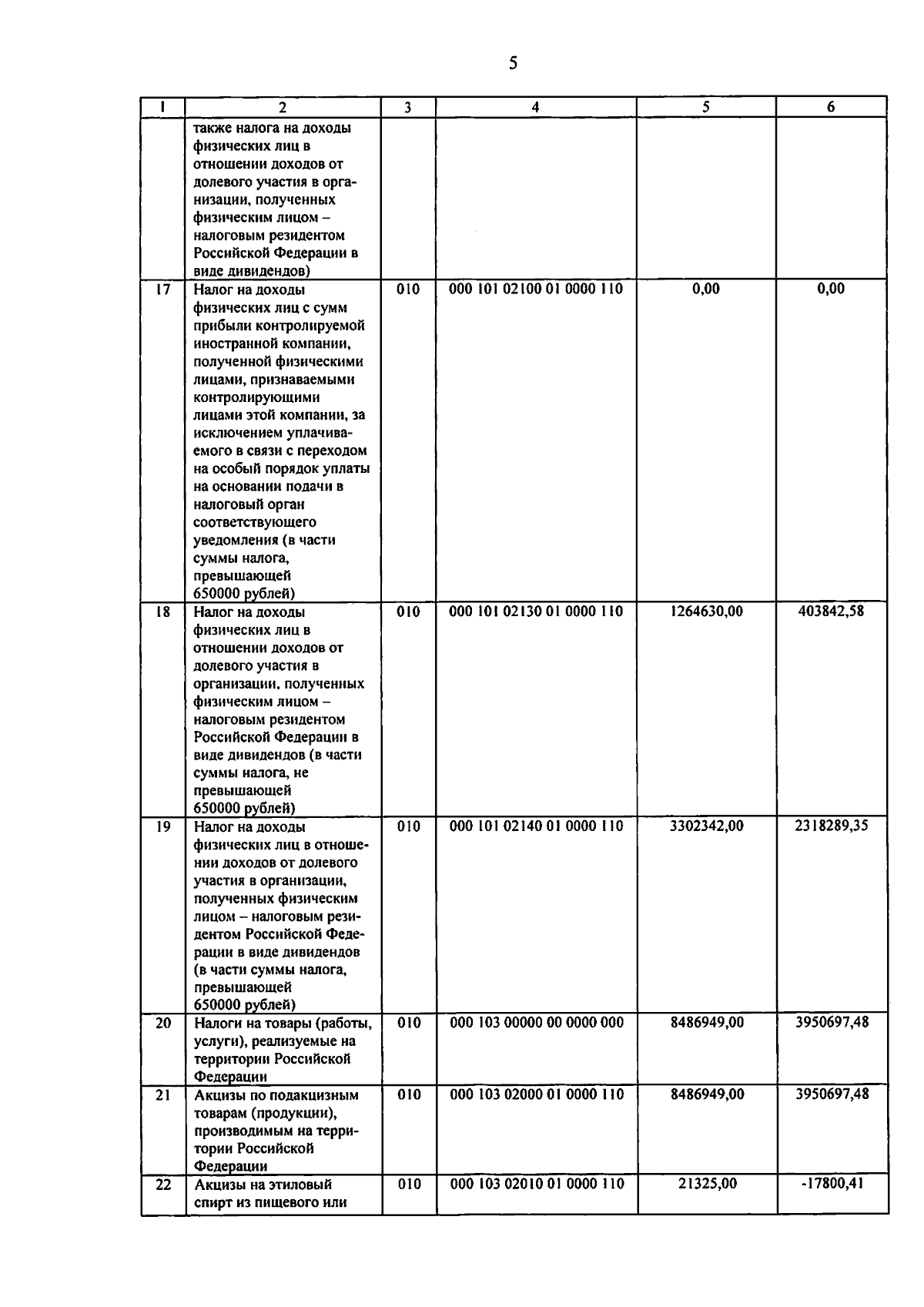 5

| 1 | 2 | 3 | 4 | 5 | 6 |
|---|---|---|---|---|---|
|  | также налога на доходы физических лиц в отношении доходов от долевого участия в организации, полученных физическим лицом – налоговым резидентом Российской Федерации в виде дивидендов) |  |  |  |  |
| 17 | Налог на доходы физических лиц с сумм прибыли контролируемой иностранной компании, полученной физическими лицами, признаваемыми контролирующими лицами этой компании, за исключением уплачиваемого в связи с переходом на особый порядок уплаты на основании подачи в налоговый орган соответствующего уведомления (в части суммы налога, превышающей 650000 рублей) | 010 | 000 101 02100 01 0000 110 | 0,00 | 0,00 |
| 18 | Налог на доходы физических лиц в отношении доходов от долевого участия в организации, полученных физическим лицом – налоговым резидентом Российской Федерации в виде дивидендов (в части суммы налога, не превышающей 650000 рублей) | 010 | 000 101 02130 01 0000 110 | 1264630,00 | 403842,58 |
| 19 | Налог на доходы физических лиц в отношении доходов от долевого участия в организации, полученных физическим лицом – налоговым резидентом Российской Федерации в виде дивидендов (в части суммы налога, превышающей 650000 рублей) | 010 | 000 101 02140 01 0000 110 | 3302342,00 | 2318289,35 |
| 20 | Налоги на товары (работы, услуги), реализуемые на территории Российской Федерации | 010 | 000 103 00000 00 0000 000 | 8486949,00 | 3950697,48 |
| 21 | Акцизы по подакцизным товарам (продукции), производимым на территории Российской Федерации | 010 | 000 103 02000 01 0000 110 | 8486949,00 | 3950697,48 |
| 22 | Акцизы на этиловый спирт из пищевого или | 010 | 000 103 02010 01 0000 110 | 21325,00 | -17800,41 |